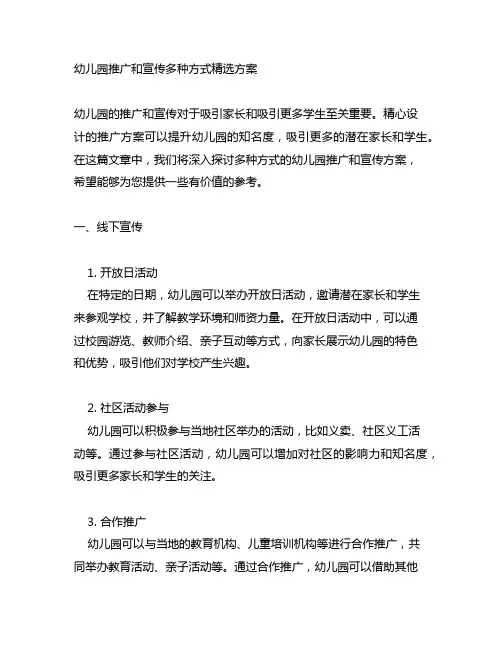 幼儿园推广和宣传多种方式精选方案

幼儿园的推广和宣传对于吸引家长和吸引更多学生至关重要。精心设计的推广方案可以提升幼儿园的知名度，吸引更多的潜在家长和学生。在这篇文章中，我们将深入探讨多种方式的幼儿园推广和宣传方案，希望能够为您提供一些有价值的参考。

一、线下宣传

1. 开放日活动
在特定的日期，幼儿园可以举办开放日活动，邀请潜在家长和学生来参观学校，并了解教学环境和师资力量。在开放日活动中，可以通过校园游览、教师介绍、亲子互动等方式，向家长展示幼儿园的特色和优势，吸引他们对学校产生兴趣。

2. 社区活动参与
幼儿园可以积极参与当地社区举办的活动，比如义卖、社区义工活动等。通过参与社区活动，幼儿园可以增加对社区的影响力和知名度，吸引更多家长和学生的关注。

3. 合作推广
幼儿园可以与当地的教育机构、儿童培训机构等进行合作推广，共同举办教育活动、亲子活动等。通过合作推广，幼儿园可以借助其他